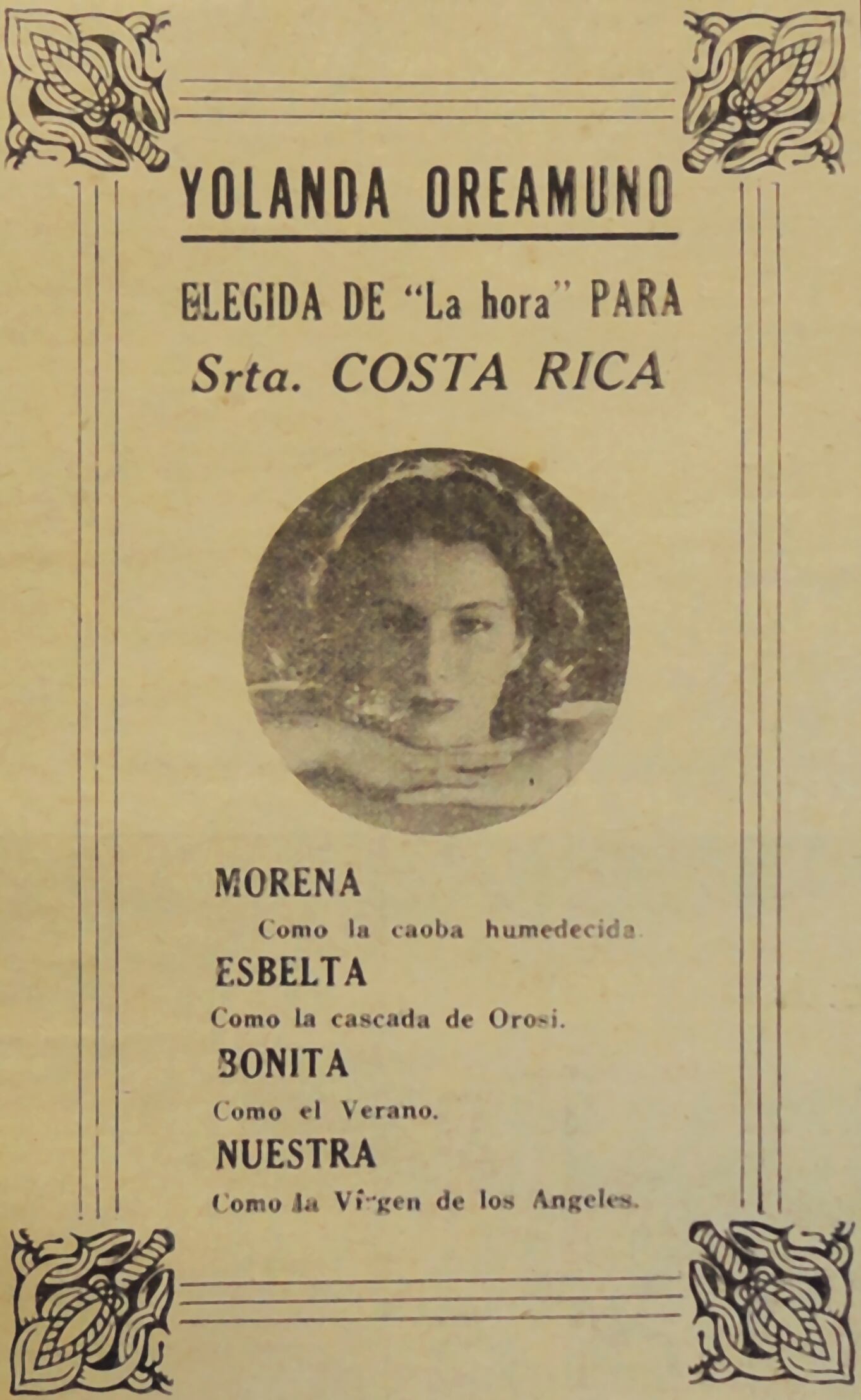 YOLANDA OREAMUNO

ELEGIDA DE "La hora" PARA
Srta. COSTA RICA

MORENA
Como la caoba humedecida.
ESBELTA
Como la cascada de Orosi.
BONITA
Como el Verano.
NUESTRA
Como la Virgen de los Angeles.